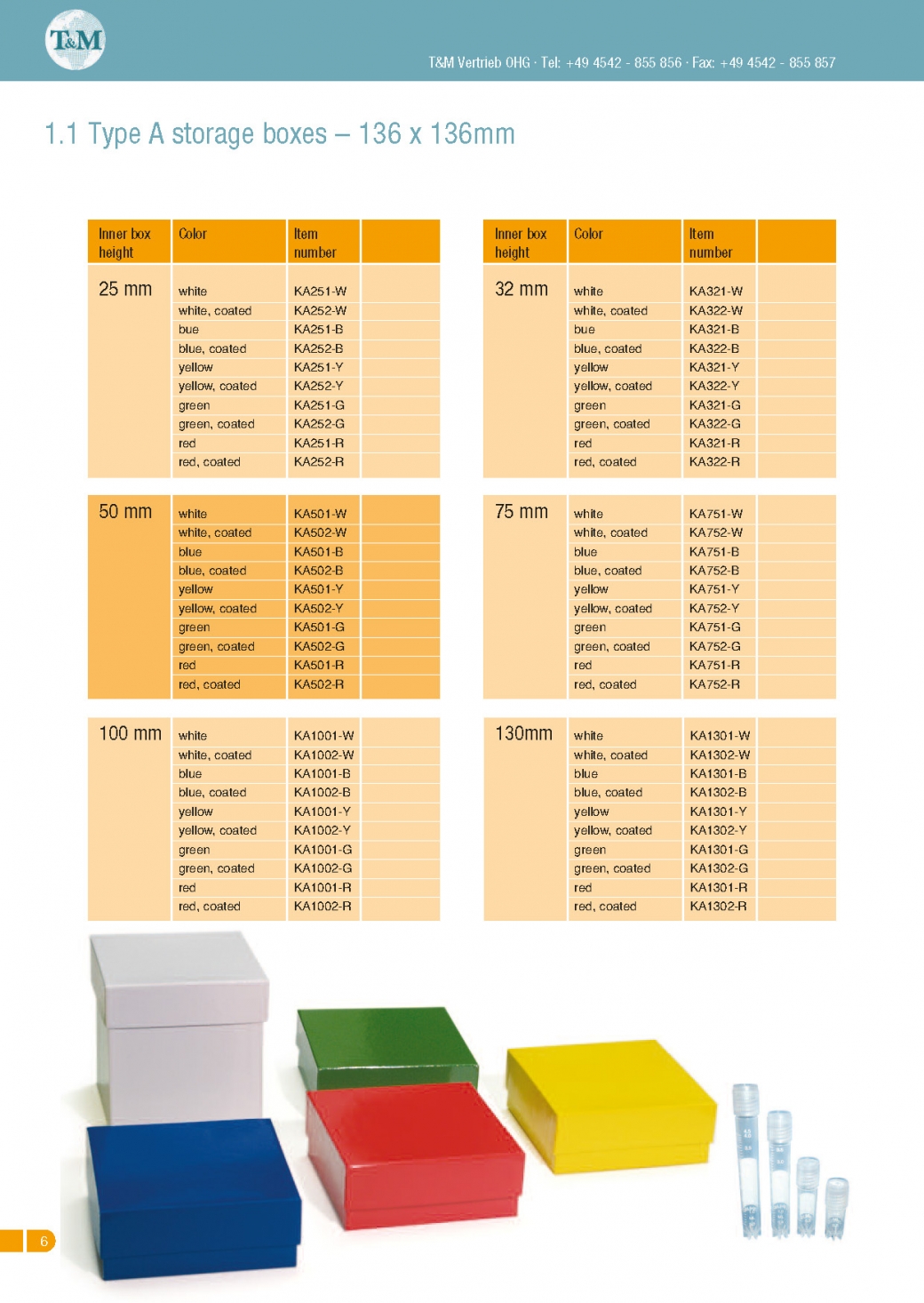 T&M

T&M Vertrieb OHG · Tel: +49 4542 - 855 856 · Fax: +49 4542 - 855 857

1.1 Type A storage boxes – 136 x 136mm

| Inner box height | Color | Item number | |
|---|---|---|---|
| 25 mm | white | KA251-W | |
| | white, coated | KA252-W | |
| | bue | KA251-B | |
| | blue, coated | KA252-B | |
| | yellow | KA251-Y | |
| | yellow, coated | KA252-Y | |
| | green | KA251-G | |
| | green, coated | KA252-G | |
| | red | KA251-R | |
| | red, coated | KA252-R | |
| 50 mm | white | KA501-W | |
| | white, coated | KA502-W | |
| | blue | KA501-B | |
| | blue, coated | KA502-B | |
| | yellow | KA501-Y | |
| | yellow, coated | KA502-Y | |
| | green | KA501-G | |
| | green, coated | KA502-G | |
| | red | KA501-R | |
| | red, coated | KA502-R | |
| 100 mm | white | KA1001-W | |
| | white, coated | KA1002-W | |
| | blue | KA1001-B | |
| | blue, coated | KA1002-B | |
| | yellow | KA1001-Y | |
| | yellow, coated | KA1002-Y | |
| | green | KA1001-G | |
| | green, coated | KA1002-G | |
| | red | KA1001-R | |
| | red, coated | KA1002-R | |

| Inner box height | Color | Item number | |
|---|---|---|---|
| 32 mm | white | KA321-W | |
| | white, coated | KA322-W | |
| | bue | KA321-B | |
| | blue, coated | KA322-B | |
| | yellow | KA321-Y | |
| | yellow, coated | KA322-Y | |
| | green | KA321-G | |
| | green, coated | KA322-G | |
| | red | KA321-R | |
| | red, coated | KA322-R | |
| 75 mm | white | KA751-W | |
| | white, coated | KA752-W | |
| | blue | KA751-B | |
| | blue, coated | KA752-B | |
| | yellow | KA751-Y | |
| | yellow, coated | KA752-Y | |
| | green | KA751-G | |
| | green, coated | KA752-G | |
| | red | KA751-R | |
| | red, coated | KA752-R | |
| 130mm | white | KA1301-W | |
| | white, coated | KA1302-W | |
| | blue | KA1301-B | |
| | blue, coated | KA1302-B | |
| | yellow | KA1301-Y | |
| | yellow, coated | KA1302-Y | |
| | green | KA1301-G | |
| | green, coated | KA1302-G | |
| | red | KA1301-R | |
| | red, coated | KA1302-R | |

6